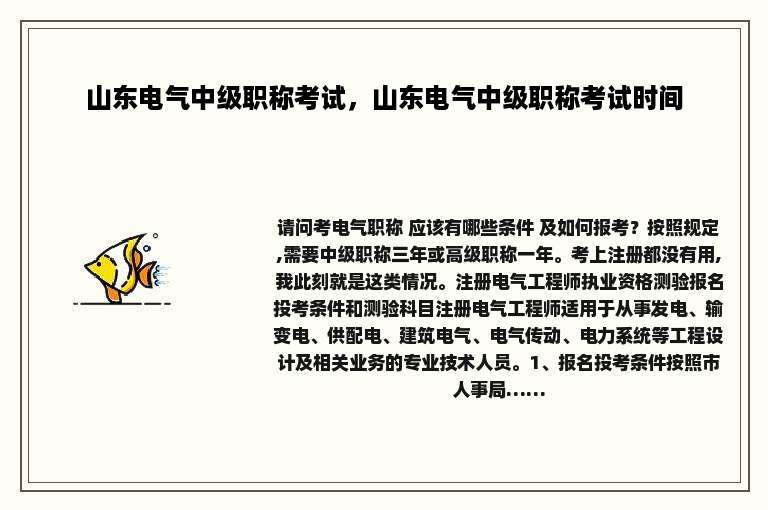 山东电气中级职称考试，山东电气中级职称考试时间

请问考电气职称 应该有哪些条件 及如何报考？按照规定,需要中级职称三年或高级职称一年。考上注册都没有用,我此刻就是这类情况。注册电气工程师执业资格测验报名投考条件和测验科目注册电气工程师适用于从事发电、输变电、供配电、建筑电气、电气传动、电力系统等工程设计及相关业务的专业技术人员。1、报名投考条件按照市人事局......